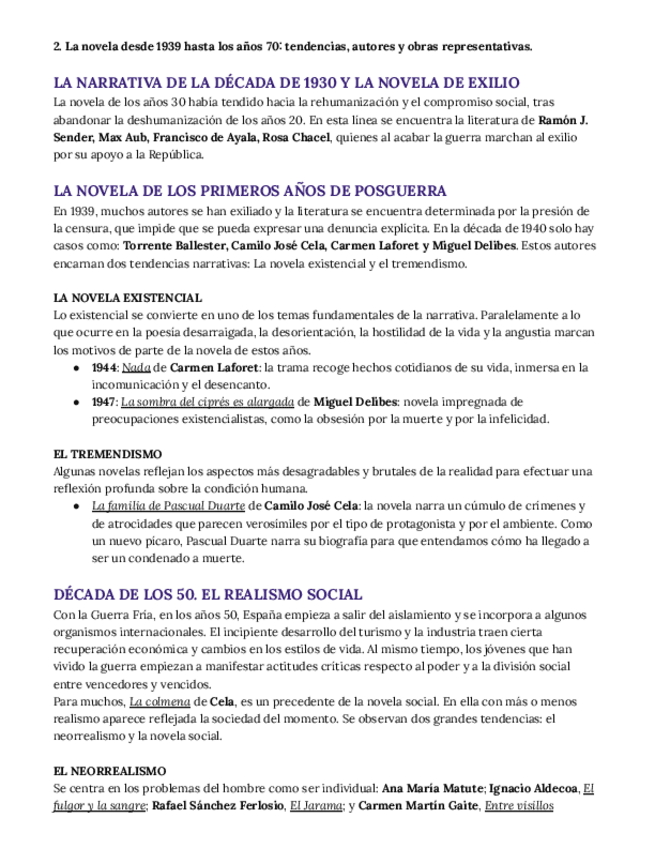 2. La novela desde 1939 hasta los años 70: tendencias, autores y obras representativas.

LA NARRATIVA DE LA DÉCADA DE 1930 Y LA NOVELA DE EXILIO
La novela de los años 30 había tendido hacia la rehumanización y el compromiso social, tras abandonar la deshumanización de los años 20. En esta línea se encuentra la literatura de Ramón J. Sender, Max Aub, Francisco de Ayala, Rosa Chacel, quienes al acabar la guerra marchan al exilio por su apoyo a la República.

LA NOVELA DE LOS PRIMEROS AÑOS DE POSGUERRA
En 1939, muchos autores se han exiliado y la literatura se encuentra determinada por la presión de la censura, que impide que se pueda expresar una denuncia explícita. En la década de 1940 solo hay casos como: Torrente Ballester, Camilo José Cela, Carmen Laforet y Miguel Delibes. Estos autores encarnan dos tendencias narrativas: La novela existencial y el tremendismo.

LA NOVELA EXISTENCIAL
Lo existencial se convierte en uno de los temas fundamentales de la narrativa. Paralelamente a lo que ocurre en la poesía desarraigada, la desorientación, la hostilidad de la vida y la angustia marcan los motivos de parte de la novela de estos años.
● 1944: Nada de Carmen Laforet: la trama recoge hechos cotidianos de su vida, inmersa en la incomunicación y el desencanto.
● 1947: La sombra del ciprés es alargada de Miguel Delibes: novela impregnada de preocupaciones existencialistas, como la obsesión por la muerte y por la infelicidad.

EL TREMENDISMO
Algunas novelas reflejan los aspectos más desagradables y brutales de la realidad para efectuar una reflexión profunda sobre la condición humana.
● La familia de Pascual Duarte de Camilo José Cela: la novela narra un cúmulo de crímenes y de atrocidades que parecen verosímiles por el tipo de protagonista y por el ambiente. Como un nuevo pícaro, Pascual Duarte narra su biografía para que entendamos cómo ha llegado a ser un condenado a muerte.

DÉCADA DE LOS 50. EL REALISMO SOCIAL
Con la Guerra Fría, en los años 50, España empieza a salir del aislamiento y se incorpora a algunos organismos internacionales. El incipiente desarrollo del turismo y la industria traen cierta recuperación económica y cambios en los estilos de vida. Al mismo tiempo, los jóvenes que han vivido la guerra empiezan a manifestar actitudes críticas respecto al poder y a la división social entre vencedores y vencidos.
Para muchos, La colmena de Cela, es un precedente de la novela social. En ella con más o menos realismo aparece reflejada la sociedad del momento. Se observan dos grandes tendencias: el neorrealismo y la novela social.

EL NEORREALISMO
Se centra en los problemas del hombre como ser individual: Ana María Matute; Ignacio Aldecoa, El fulgor y la sangre; Rafael Sánchez Ferlosio, El Jarama; y Carmen Martín Gaite, Entre visillos